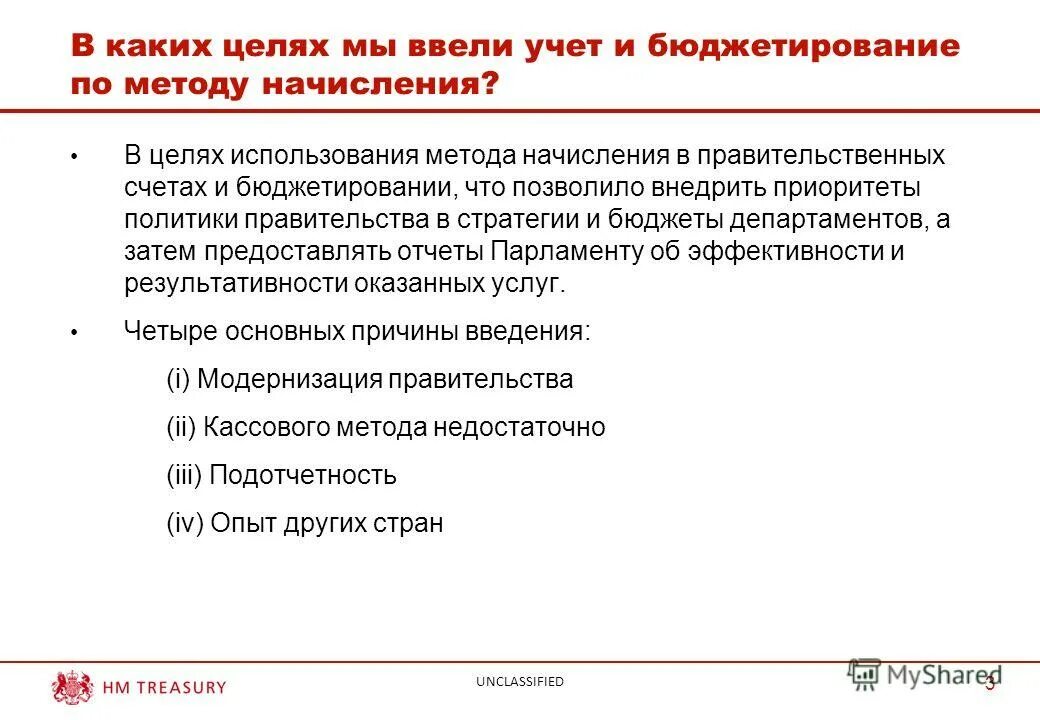 В каких целях мы ввели учет и бюджетирование по методу начисления?

• В целях использования метода начисления в правительственных счетах и бюджетировании, что позволило внедрить приоритеты политики правительства в стратегии и бюджеты департаментов, а затем предоставлять отчеты Парламенту об эффективности и результативности оказанных услуг.

• Четыре основных причины введения:

(i) Модернизация правительства

(ii) Кассового метода недостаточно

(iii) Подотчетность

(iv) Опыт других стран

HM TREASURY

UNCLASSIFIED

MyShared

3